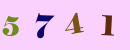 5 7 4 1